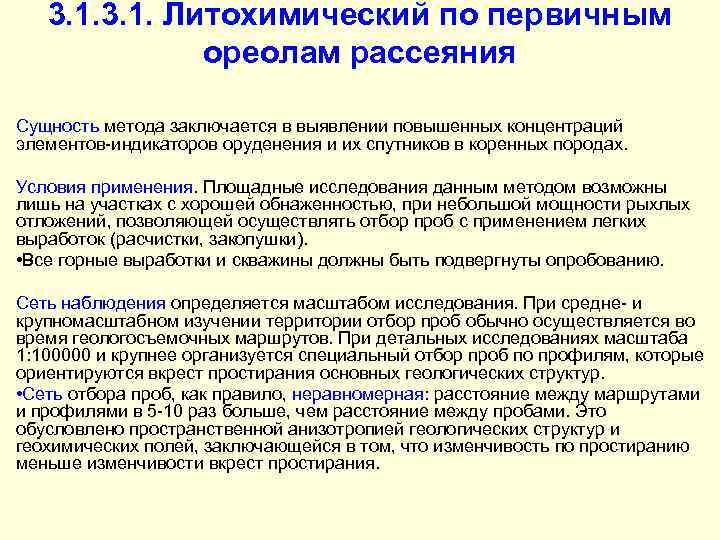 3.1.3.1. Литохимический по первичным ореолам рассеяния

Сущность метода заключается в выявлении повышенных концентраций элементов-индикаторов оруденения и их спутников в коренных породах.

Условия применения. Площадные исследования данным методом возможны лишь на участках с хорошей обнаженностью, при небольшой мощности рыхлых отложений, позволяющей осуществлять отбор проб с применением легких выработок (расчистки, закопушки).

•Все горные выработки и скважины должны быть подвергнуты опробованию.

Сеть наблюдения определяется масштабом исследования. При средне- и крупномасштабном изучении территории отбор проб обычно осуществляется во время геологосъемочных маршрутов. При детальных исследованиях масштаба 1:100000 и крупнее организуется специальный отбор проб по профилям, которые ориентируются вкрест простирания основных геологических структур.

•Сеть отбора проб, как правило, неравномерная: расстояние между маршрутами и профилями в 5-10 раз больше, чем расстояние между пробами. Это обусловлено пространственной анизотропией геологических структур и геохимических полей, заключающейся в том, что изменчивость по простиранию меньше изменчивости вкрест простирания.